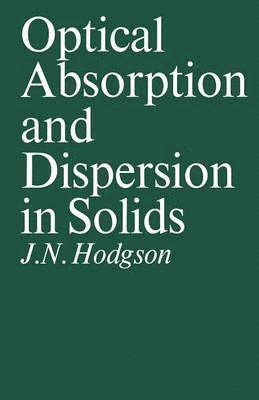 Optical Absorption and Dispersion in Solids

J.N. Hodgson